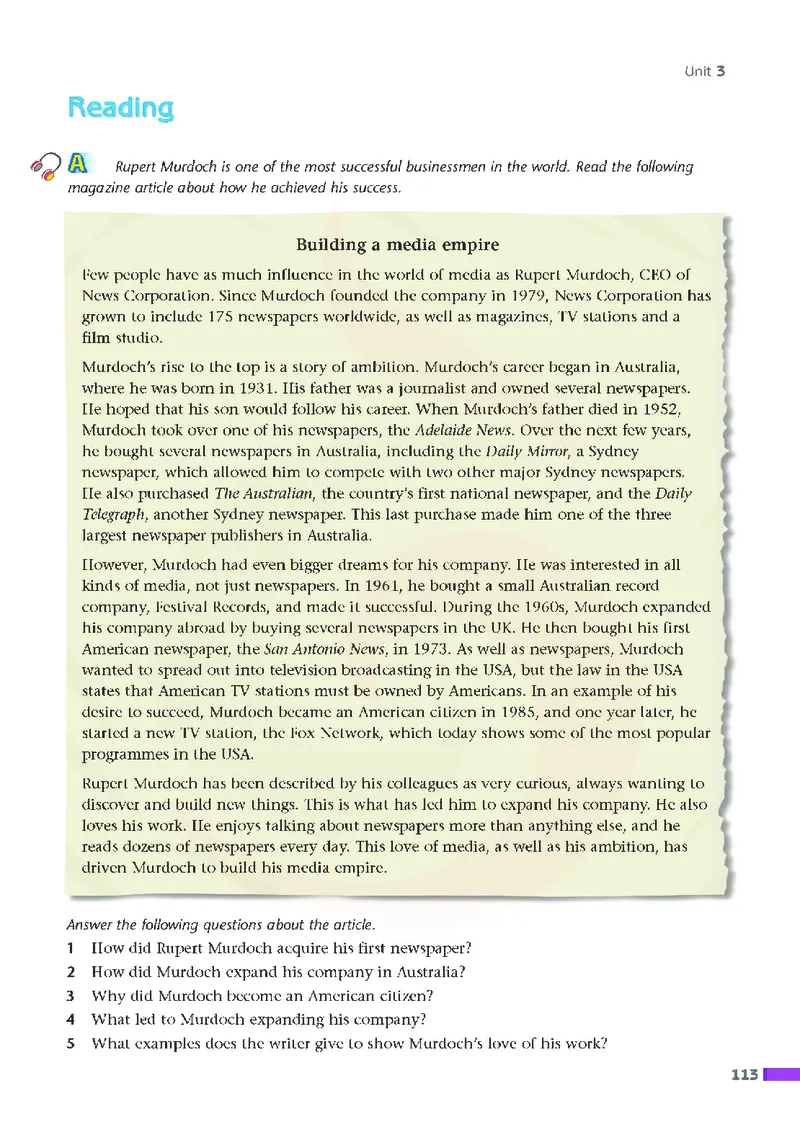 Unit 3

Reading

A Rupert Murdoch is one of the most successful businessmen in the world. Read the following magazine article about how he achieved his success.

Building a media empire

Few people have as much influence in the world of media as Rupert Murdoch, CEO of News Corporation. Since Murdoch founded the company in 1979, News Corporation has grown to include 175 newspapers worldwide, as well as magazines, TV stations and a film studio.

Murdoch's rise to the top is a story of ambition. Murdoch's career began in Australia, where he was born in 1931. His father was a journalist and owned several newspapers. He hoped that his son would follow his career. When Murdoch's father died in 1952, Murdoch took over one of his newspapers, the Adelaide News. Over the next few years, he bought several newspapers in Australia, including the Daily Mirror, a Sydney newspaper, which allowed him to compete with two other major Sydney newspapers. He also purchased The Australian, the country's first national newspaper, and the Daily Telegraph, another Sydney newspaper. This last purchase made him one of the three largest newspaper publishers in Australia.

However, Murdoch had even bigger dreams for his company. He was interested in all kinds of media, not just newspapers. In 1961, he bought a small Australian record company, Festival Records, and made it successful. During the 1960s, Murdoch expanded his company abroad by buying several newspapers in the UK. He then bought his first American newspaper, the San Antonio News, in 1973. As well as newspapers, Murdoch wanted to spread out into television broadcasting in the USA, but the law in the USA states that American TV stations must be owned by Americans. In an example of his desire to succeed, Murdoch became an American citizen in 1985, and one year later, he started a new TV station, the Fox Network, which today shows some of the most popular programmes in the USA.

Rupert Murdoch has been described by his colleagues as very curious, always wanting to discover and build new things. This is what has led him to expand his company. He also loves his work. He enjoys talking about newspapers more than anything else, and he reads dozens of newspapers every day. This love of media, as well as his ambition, has driven Murdoch to build his media empire.

Answer the following questions about the article.
1 How did Rupert Murdoch acquire his first newspaper?
2 How did Murdoch expand his company in Australia?
3 Why did Murdoch become an American citizen?
4 What led to Murdoch expanding his company?
5 What examples does the writer give to show Murdoch's love of his work?

113